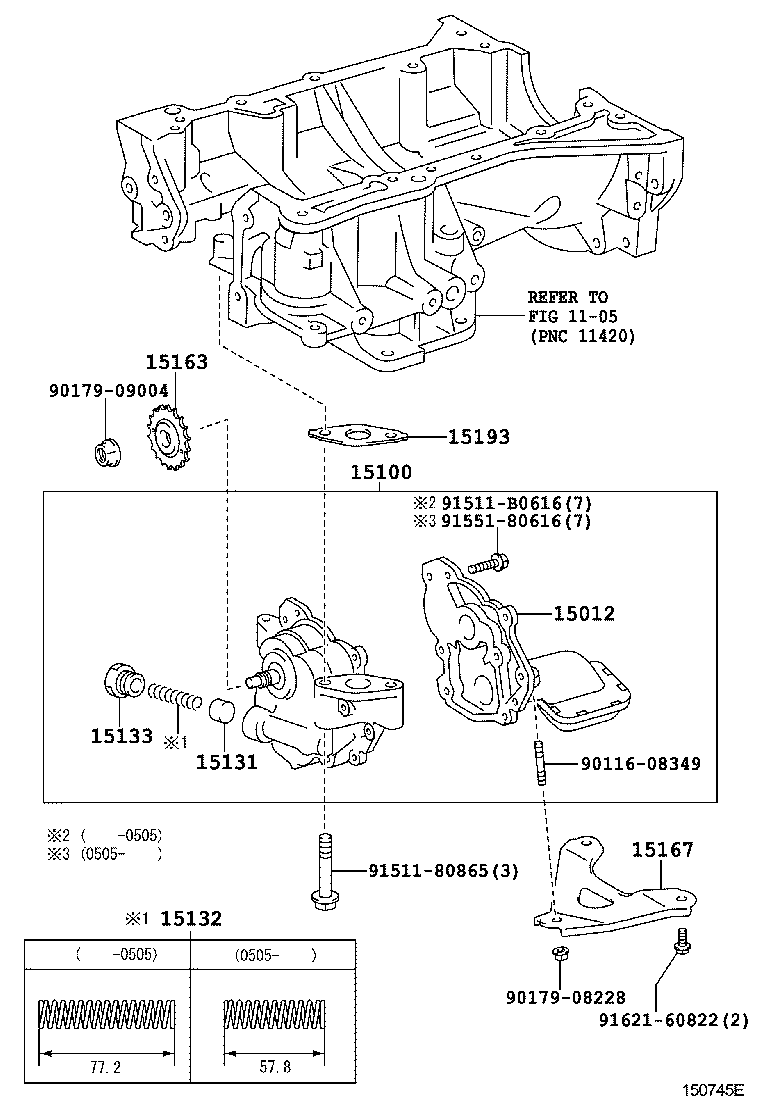 REFER TO FIG 11-05 (PNC 11420)

15163

90179-09004

15193

15100

※2 91511-B0616(7)
※3 91551-80616(7)

15012

15133

※1

15131

90116-08349

※2 ( -0505)
※3 (0505- )

91511-80865(3)

15167

※1 15132

| ( -0505) | (0505- ) |
|---|---|
| 77.2 | 57.8 |

90179-08228

91621-60822(2)

150745E